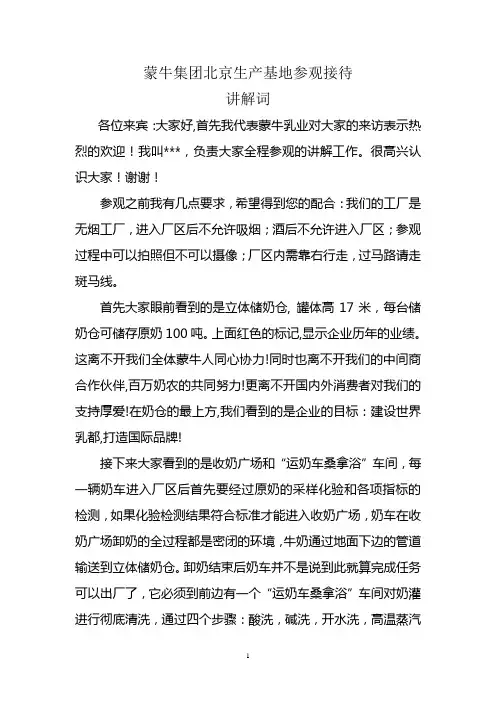 蒙牛集团北京生产基地参观接待
讲解词

各位来宾：大家好,首先我代表蒙牛乳业对大家的来访表示热烈的欢迎！我叫***，负责大家全程参观的讲解工作。很高兴认识大家！谢谢！

参观之前我有几点要求，希望得到您的配合：我们的工厂是无烟工厂，进入厂区后不允许吸烟；酒后不允许进入厂区；参观过程中可以拍照但不可以摄像；厂区内需靠右行走，过马路请走斑马线。

首先大家眼前看到的是立体储奶仓, 罐体高 17 米，每台储奶仓可储存原奶 100 吨。上面红色的标记,显示企业历年的业绩。这离不开我们全体蒙牛人同心协力!同时也离不开我们的中间商合作伙伴,百万奶农的共同努力!更离不开国内外消费者对我们的支持厚爱!在奶仓的最上方,我们看到的是企业的目标：建设世界乳都,打造国际品牌!

接下来大家看到的是收奶广场和“运奶车桑拿浴”车间，每一辆奶车进入厂区后首先要经过原奶的采样化验和各项指标的检测，如果化验检测结果符合标准才能进入收奶广场，奶车在收奶广场卸奶的全过程都是密闭的环境，牛奶通过地面下边的管道输送到立体储奶仓。卸奶结束后奶车并不是说到此就算完成任务可以出厂了，它必须到前边有一个“运奶车桑拿浴”车间对奶灌进行彻底清洗，通过四个步骤：酸洗，碱洗，开水洗，高温蒸汽

1